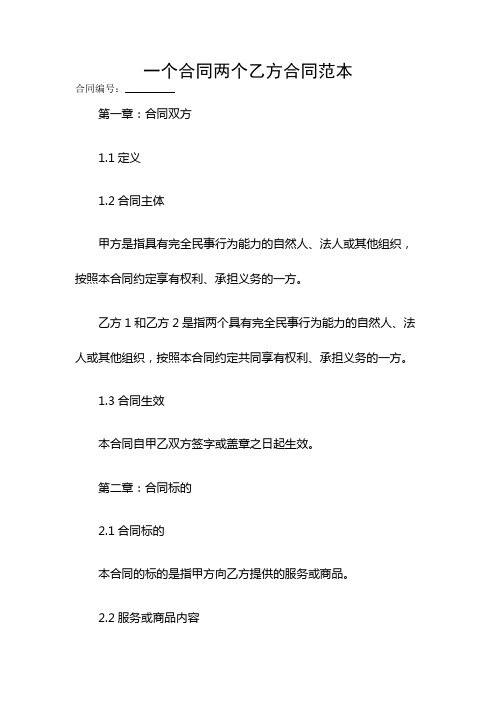 一个合同两个乙方合同范本

合同编号：________

第一章：合同双方

1.1 定义

1.2 合同主体

甲方是指具有完全民事行为能力的自然人、法人或其他组织，按照本合同约定享有权利、承担义务的一方。

乙方 1 和乙方 2 是指两个具有完全民事行为能力的自然人、法人或其他组织，按照本合同约定共同享有权利、承担义务的一方。

1.3 合同生效

本合同自甲乙双方签字或盖章之日起生效。

第二章：合同标的

2.1 合同标的

本合同的标的是指甲方向乙方提供的服务或商品。

2.2 服务或商品内容